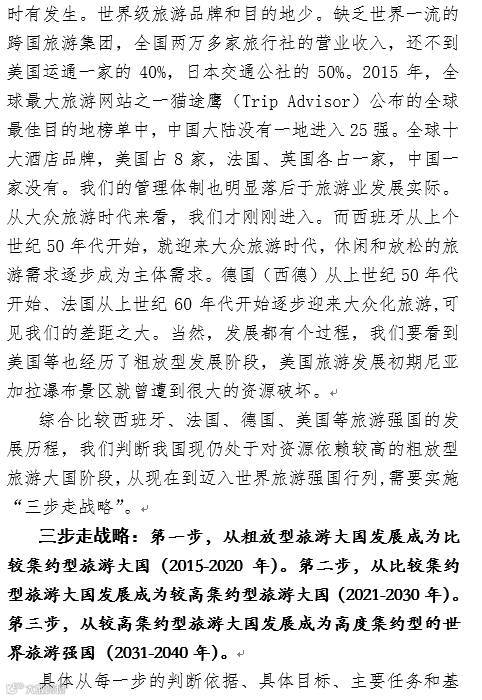 时有发生。世界级旅游品牌和目的地少。缺乏世界一流的跨国旅游集团，全国两万多家旅行社的营业收入，还不到美国运通一家的 40%，日本交通公社的 50%。2015 年，全球最大旅游网站之一猫途鹰（Trip Advisor）公布的全球最佳目的地榜单中，中国大陆没有一地进入 25 强。全球十大酒店品牌，美国占 8 家，法国、英国各占一家，中国一家没有。我们的管理体制也明显落后于旅游业发展实际。从大众旅游时代来看，我们才刚刚进入。而西班牙从上个世纪 50 年代开始，就迎来大众旅游时代，休闲和放松的旅游需求逐步成为主体需求。德国（西德）从上世纪 50 年代开始、法国从上世纪 60 年代开始逐步迎来大众化旅游，可见我们的差距之大。当然，发展都有个过程，我们要看到美国等也经历了粗放型发展阶段，美国旅游发展初期尼亚加拉瀑布景区就曾遭到很大的资源破坏。

综合比较西班牙、法国、德国、美国等旅游强国的发展历程，我们判断我国现仍处于对资源依赖较高的粗放型旅游大国阶段，从现在到迈入世界旅游强国行列，需要实施“三步走战略”。

三步走战略：第一步，从粗放型旅游大国发展成为比较集约型旅游大国（2015-2020 年）。第二步，从比较集约型旅游大国发展成为较高集约型旅游大国（2021-2030 年）。第三步，从较高集约型旅游大国发展成为高度集约型的世界旅游强国（2031-2040 年）。

具体从每一步的判断依据、具体目标、主要任务和基